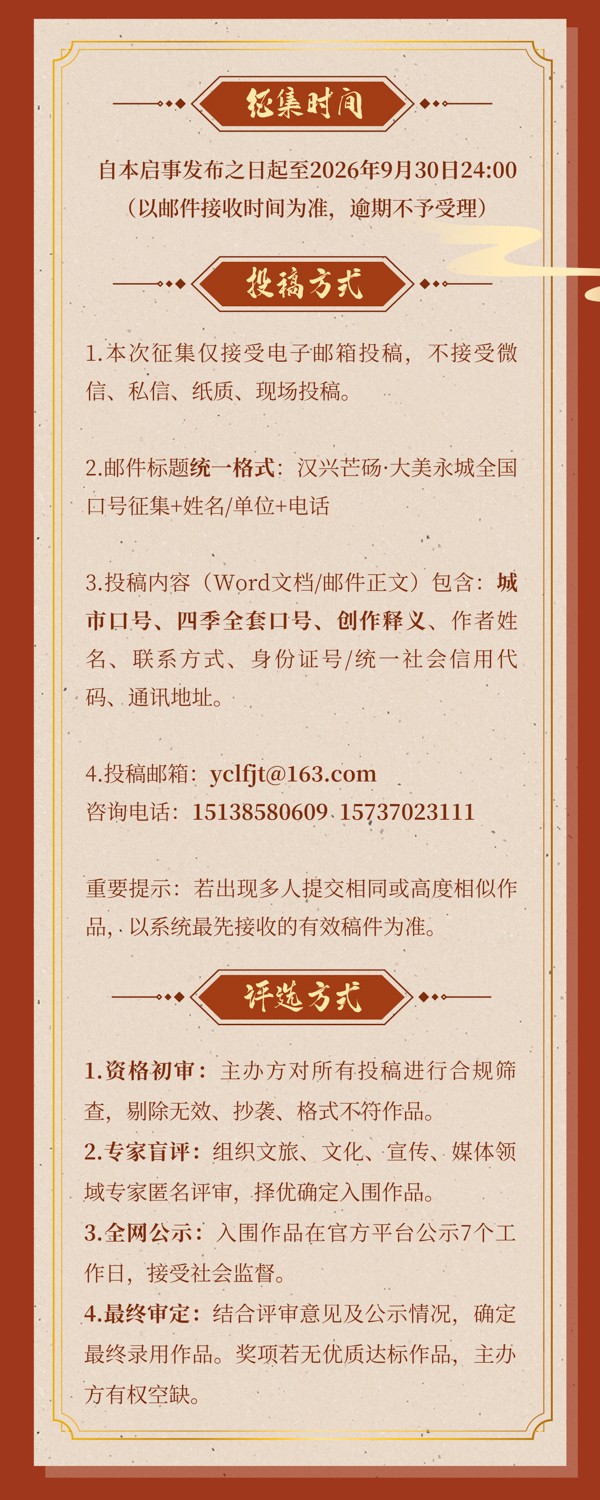 征集时间

自本启事发布之日起至2026年9月30日24:00
（以邮件接收时间为准，逾期不予受理）

投稿方式

1.本次征集仅接受电子邮箱投稿，不接受微信、私信、纸质、现场投稿。

2.邮件标题统一格式：汉兴芒砀·大美永城全国口号征集+姓名/单位+电话

3.投稿内容（Word文档/邮件正文）包含：城市口号、四季全套口号、创作释义、作者姓名、联系方式、身份证号/统一社会信用代码、通讯地址。

4.投稿邮箱：yclfjt@163.com
咨询电话：15138580609 15737023111

重要提示：若出现多人提交相同或高度相似作品，以系统最先接收的有效稿件为准。

评选方式

1.资格初审：主办方对所有投稿进行合规筛查，剔除无效、抄袭、格式不符作品。
2.专家盲评：组织文旅、文化、宣传、媒体领域专家匿名评审，择优确定入围作品。
3.全网公示：入围作品在官方平台公示7个工作日，接受社会监督。
4.最终审定：结合评审意见及公示情况，确定最终录用作品。奖项若无优质达标作品，主办方有权空缺。